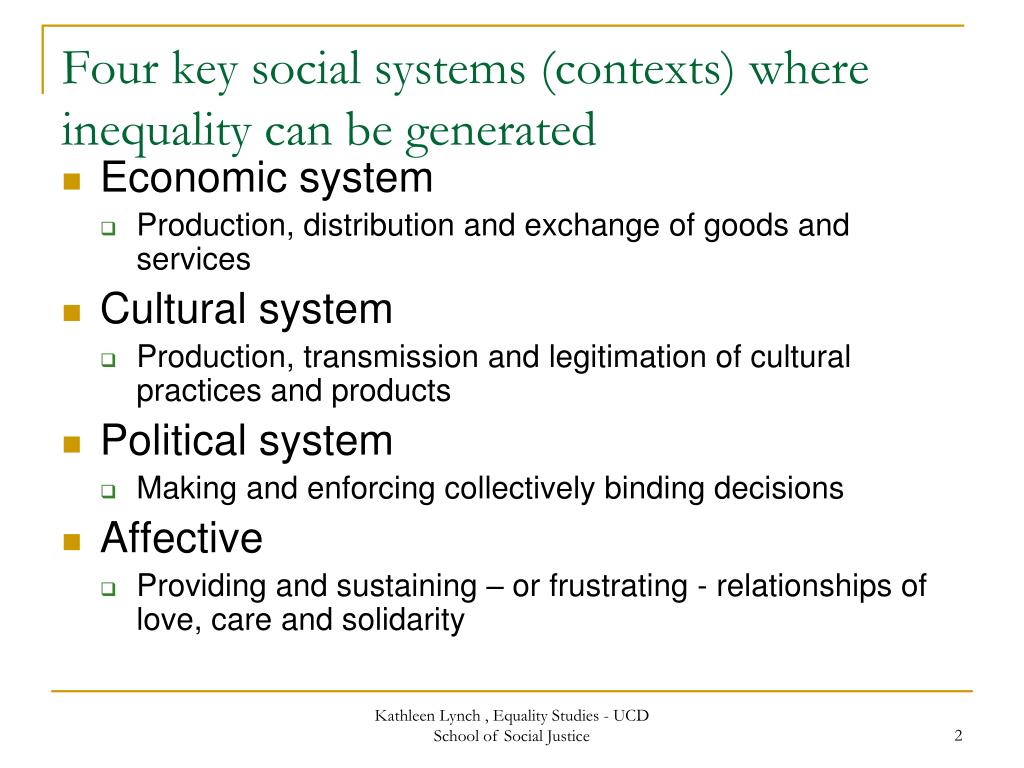 Four key social systems (contexts) where inequality can be generated

Economic system

Production, distribution and exchange of goods and services

Cultural system

Production, transmission and legitimation of cultural practices and products

Political system

Making and enforcing collectively binding decisions

Affective

Providing and sustaining – or frustrating - relationships of love, care and solidarity

Kathleen Lynch , Equality Studies - UCD
School of Social Justice

2